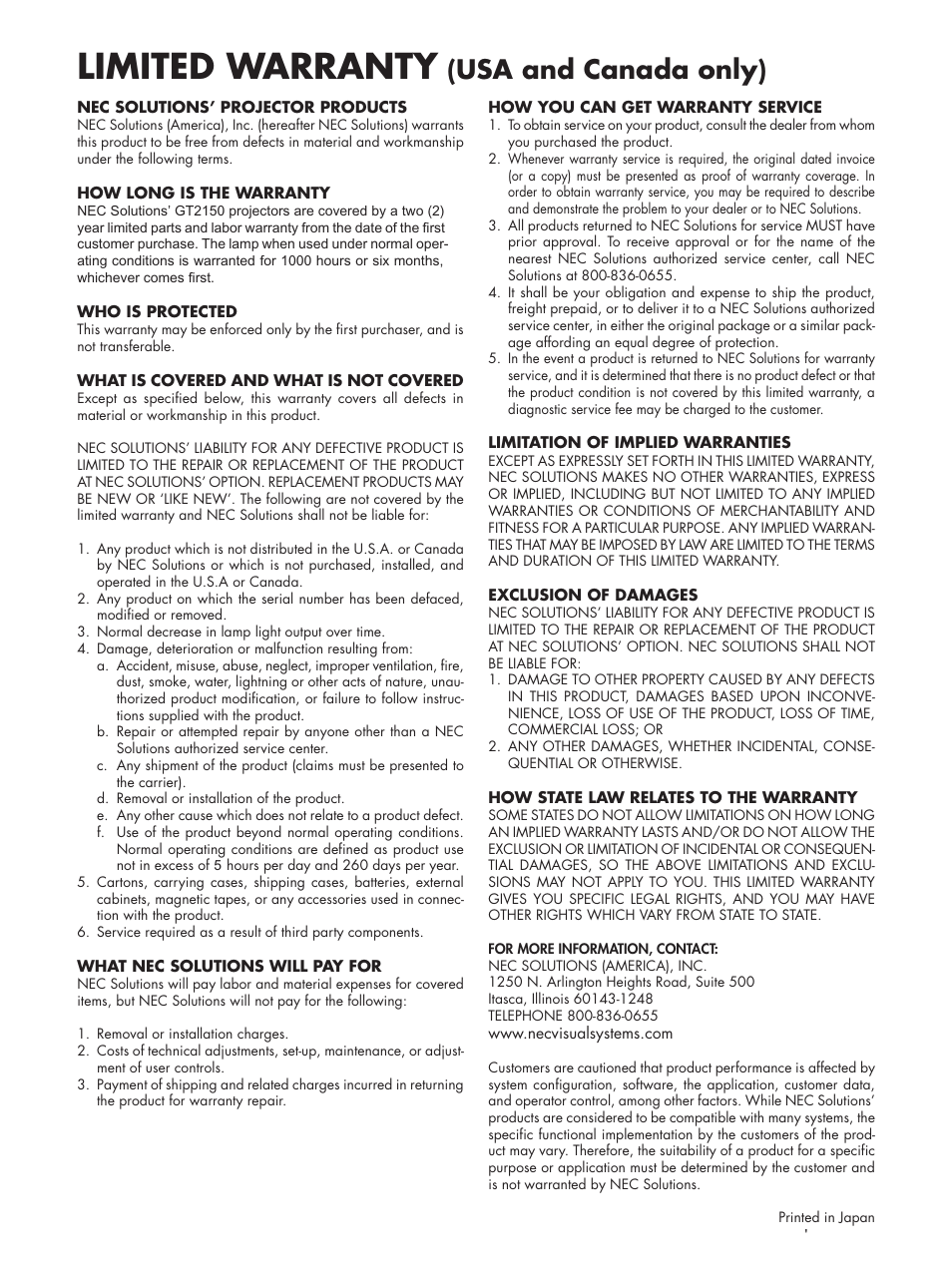 LIMITED WARRANTY (USA and Canada only)

NEC SOLUTIONS' PROJECTOR PRODUCTS
NEC Solutions (America), Inc. (hereafter NEC Solutions) warrants this product to be free from defects in material and workmanship under the following terms.

HOW LONG IS THE WARRANTY
NEC Solutions' GT2150 projectors are covered by a two (2) year limited parts and labor warranty from the date of the first customer purchase. The lamp when used under normal operating conditions is warranted for 1000 hours or six months, whichever comes first.

WHO IS PROTECTED
This warranty may be enforced only by the first purchaser, and is not transferable.

WHAT IS COVERED AND WHAT IS NOT COVERED
Except as specified below, this warranty covers all defects in material or workmanship in this product.

NEC SOLUTIONS' LIABILITY FOR ANY DEFECTIVE PRODUCT IS LIMITED TO THE REPAIR OR REPLACEMENT OF THE PRODUCT AT NEC SOLUTIONS' OPTION. REPLACEMENT PRODUCTS MAY BE NEW OR 'LIKE NEW'. The following are not covered by the limited warranty and NEC Solutions shall not be liable for:

1. Any product which is not distributed in the U.S.A. or Canada by NEC Solutions or which is not purchased, installed, and operated in the U.S.A or Canada.
2. Any product on which the serial number has been defaced, modified or removed.
3. Normal decrease in lamp light output over time.
4. Damage, deterioration or malfunction resulting from:
a. Accident, misuse, abuse, neglect, improper ventilation, fire, dust, smoke, water, lightning or other acts of nature, unauthorized product modification, or failure to follow instructions supplied with the product.
b. Repair or attempted repair by anyone other than a NEC Solutions authorized service center.
c. Any shipment of the product (claims must be presented to the carrier).
d. Removal or installation of the product.
e. Any other cause which does not relate to a product defect.
f. Use of the product beyond normal operating conditions. Normal operating conditions are defined as product use not in excess of 5 hours per day and 260 days per year.
5. Cartons, carrying cases, shipping cases, batteries, external cabinets, magnetic tapes, or any accessories used in connection with the product.
6. Service required as a result of third party components.

WHAT NEC SOLUTIONS WILL PAY FOR
NEC Solutions will pay labor and material expenses for covered items, but NEC Solutions will not pay for the following:

1. Removal or installation charges.
2. Costs of technical adjustments, set-up, maintenance, or adjustment of user controls.
3. Payment of shipping and related charges incurred in returning the product for warranty repair.

HOW YOU CAN GET WARRANTY SERVICE
1. To obtain service on your product, consult the dealer from whom you purchased the product.
2. Whenever warranty service is required, the original dated invoice (or a copy) must be presented as proof of warranty coverage. In order to obtain warranty service, you may be required to describe and demonstrate the problem to your dealer or to NEC Solutions.
3. All products returned to NEC Solutions for service MUST have prior approval. To receive approval or for the name of the nearest NEC Solutions authorized service center, call NEC Solutions at 800-836-0655.
4. It shall be your obligation and expense to ship the product, freight prepaid, or to deliver it to a NEC Solutions authorized service center, in either the original package or a similar package affording an equal degree of protection.
5. In the event a product is returned to NEC Solutions for warranty service, and it is determined that there is no product defect or that the product condition is not covered by this limited warranty, a diagnostic service fee may be charged to the customer.

LIMITATION OF IMPLIED WARRANTIES
EXCEPT AS EXPRESSLY SET FORTH IN THIS LIMITED WARRANTY, NEC SOLUTIONS MAKES NO OTHER WARRANTIES, EXPRESS OR IMPLIED, INCLUDING BUT NOT LIMITED TO ANY IMPLIED WARRANTIES OR CONDITIONS OF MERCHANTABILITY AND FITNESS FOR A PARTICULAR PURPOSE. ANY IMPLIED WARRANTIES THAT MAY BE IMPOSED BY LAW ARE LIMITED TO THE TERMS AND DURATION OF THIS LIMITED WARRANTY.

EXCLUSION OF DAMAGES
NEC SOLUTIONS' LIABILITY FOR ANY DEFECTIVE PRODUCT IS LIMITED TO THE REPAIR OR REPLACEMENT OF THE PRODUCT AT NEC SOLUTIONS' OPTION. NEC SOLUTIONS SHALL NOT BE LIABLE FOR:
1. DAMAGE TO OTHER PROPERTY CAUSED BY ANY DEFECTS IN THIS PRODUCT, DAMAGES BASED UPON INCONVENIENCE, LOSS OF USE OF THE PRODUCT, LOSS OF TIME, COMMERCIAL LOSS; OR
2. ANY OTHER DAMAGES, WHETHER INCIDENTAL, CONSEQUENTIAL OR OTHERWISE.

HOW STATE LAW RELATES TO THE WARRANTY
SOME STATES DO NOT ALLOW LIMITATIONS ON HOW LONG AN IMPLIED WARRANTY LASTS AND/OR DO NOT ALLOW THE EXCLUSION OR LIMITATION OF INCIDENTAL OR CONSEQUENTIAL DAMAGES, SO THE ABOVE LIMITATIONS AND EXCLUSIONS MAY NOT APPLY TO YOU. THIS LIMITED WARRANTY GIVES YOU SPECIFIC LEGAL RIGHTS, AND YOU MAY HAVE OTHER RIGHTS WHICH VARY FROM STATE TO STATE.

FOR MORE INFORMATION, CONTACT:
NEC SOLUTIONS (AMERICA), INC.
1250 N. Arlington Heights Road, Suite 500
Itasca, Illinois 60143-1248
TELEPHONE 800-836-0655
www.necvisualsystems.com

Customers are cautioned that product performance is affected by system configuration, software, the application, customer data, and operator control, among other factors. While NEC Solutions' products are considered to be compatible with many systems, the specific functional implementation by the customers of the product may vary. Therefore, the suitability of a product for a specific purpose or application must be determined by the customer and is not warranted by NEC Solutions.

Printed in Japan